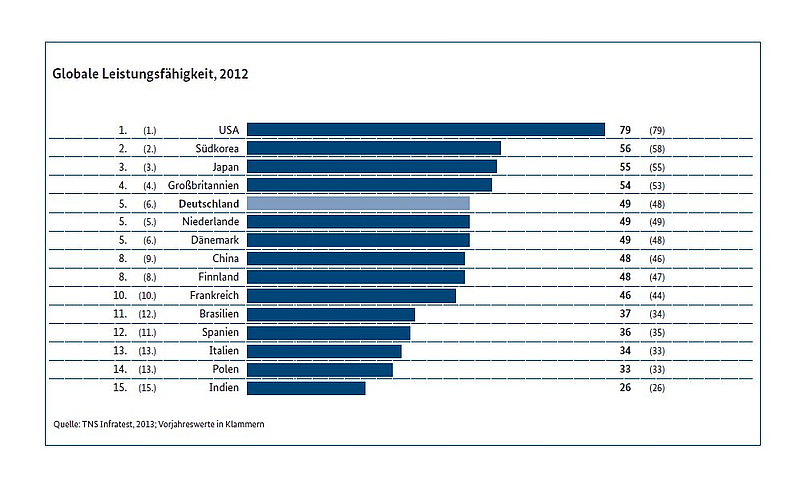 Globale Leistungsfähigkeit, 2012

| | | | | |
|---|---|---|---|---|
| 1. | (1.) | USA | 79 | (79) |
| 2. | (2.) | Südkorea | 56 | (58) |
| 3. | (3.) | Japan | 55 | (55) |
| 4. | (4.) | Großbritannien | 54 | (53) |
| 5. | (6.) | Deutschland | 49 | (48) |
| 5. | (5.) | Niederlande | 49 | (49) |
| 5. | (6.) | Dänemark | 49 | (48) |
| 8. | (9.) | China | 48 | (46) |
| 8. | (8.) | Finnland | 48 | (47) |
| 10. | (10.) | Frankreich | 46 | (44) |
| 11. | (12.) | Brasilien | 37 | (34) |
| 12. | (11.) | Spanien | 36 | (35) |
| 13. | (13.) | Italien | 34 | (33) |
| 14. | (13.) | Polen | 33 | (33) |
| 15. | (15.) | Indien | 26 | (26) |

Quelle: TNS Infratest, 2013; Vorjahreswerte in Klammern